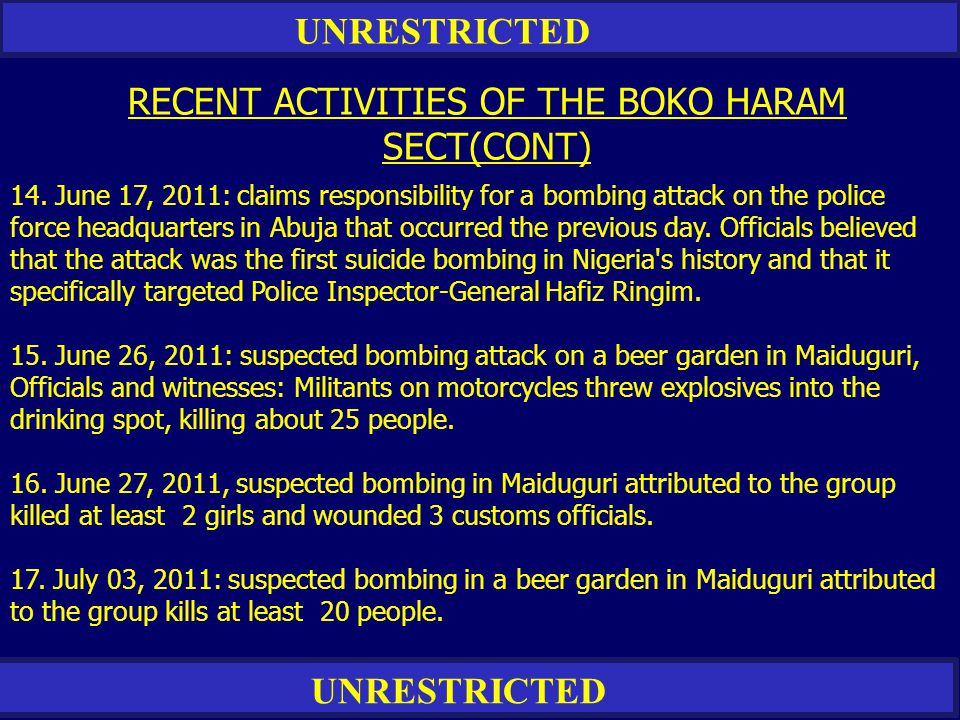 UNRESTRICTED

RECENT ACTIVITIES OF THE BOKO HARAM SECT(CONT)

14. June 17, 2011: claims responsibility for a bombing attack on the police force headquarters in Abuja that occurred the previous day. Officials believed that the attack was the first suicide bombing in Nigeria's history and that it specifically targeted Police Inspector-General Hafiz Ringim.

15. June 26, 2011: suspected bombing attack on a beer garden in Maiduguri, Officials and witnesses: Militants on motorcycles threw explosives into the drinking spot, killing about 25 people.

16. June 27, 2011, suspected bombing in Maiduguri attributed to the group killed at least 2 girls and wounded 3 customs officials.

17. July 03, 2011: suspected bombing in a beer garden in Maiduguri attributed to the group kills at least 20 people.

UNRESTRICTED